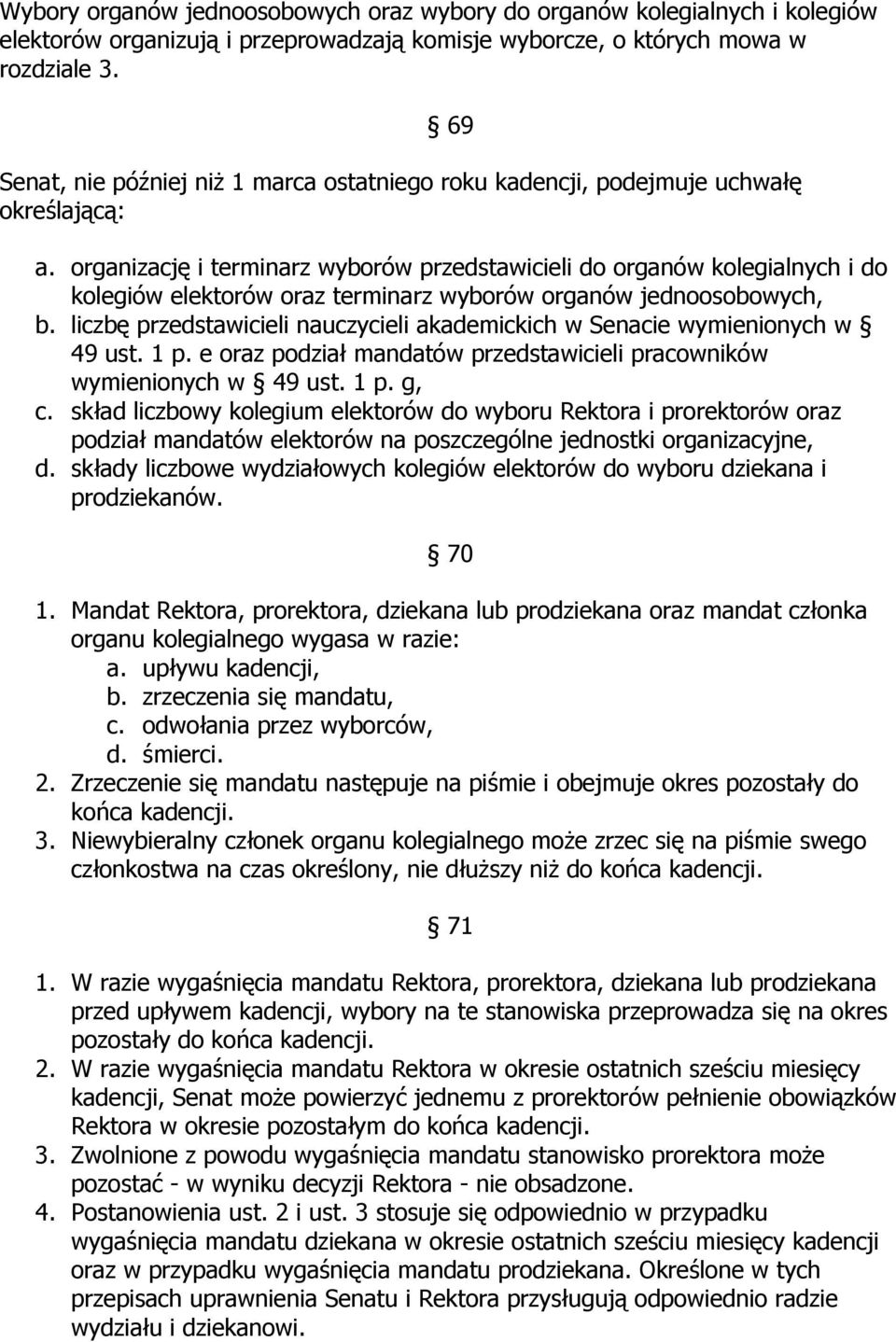 Wybory organów jednoosobowych oraz wybory do organów kolegialnych i kolegiów elektorów organizują i przeprowadzają komisje wyborcze, o których mowa w rozdziale 3.

§ 69

Senat, nie później niż 1 marca ostatniego roku kadencji, podejmuje uchwałę określającą:

a. organizację i terminarz wyborów przedstawicieli do organów kolegialnych i do kolegiów elektorów oraz terminarz wyborów organów jednoosobowych,
b. liczbę przedstawicieli nauczycieli akademickich w Senacie wymienionych w § 49 ust. 1 p. e oraz podział mandatów przedstawicieli pracowników wymienionych w § 49 ust. 1 p. g,
c. skład liczbowy kolegium elektorów do wyboru Rektora i prorektorów oraz podział mandatów elektorów na poszczególne jednostki organizacyjne,
d. składy liczbowe wydziałowych kolegiów elektorów do wyboru dziekana i prodziekanów.

§ 70

1. Mandat Rektora, prorektora, dziekana lub prodziekana oraz mandat członka organu kolegialnego wygasa w razie:
a. upływu kadencji,
b. zrzeczenia się mandatu,
c. odwołania przez wyborców,
d. śmierci.
2. Zrzeczenie się mandatu następuje na piśmie i obejmuje okres pozostały do końca kadencji.
3. Niewybieralny członek organu kolegialnego może zrzec się na piśmie swego członkostwa na czas określony, nie dłuższy niż do końca kadencji.

§ 71

1. W razie wygaśnięcia mandatu Rektora, prorektora, dziekana lub prodziekana przed upływem kadencji, wybory na te stanowiska przeprowadza się na okres pozostały do końca kadencji.
2. W razie wygaśnięcia mandatu Rektora w okresie ostatnich sześciu miesięcy kadencji, Senat może powierzyć jednemu z prorektorów pełnienie obowiązków Rektora w okresie pozostałym do końca kadencji.
3. Zwolnione z powodu wygaśnięcia mandatu stanowisko prorektora może pozostać - w wyniku decyzji Rektora - nie obsadzone.
4. Postanowienia ust. 2 i ust. 3 stosuje się odpowiednio w przypadku wygaśnięcia mandatu dziekana w okresie ostatnich sześciu miesięcy kadencji oraz w przypadku wygaśnięcia mandatu prodziekana. Określone w tych przepisach uprawnienia Senatu i Rektora przysługują odpowiednio radzie wydziału i dziekanowi.